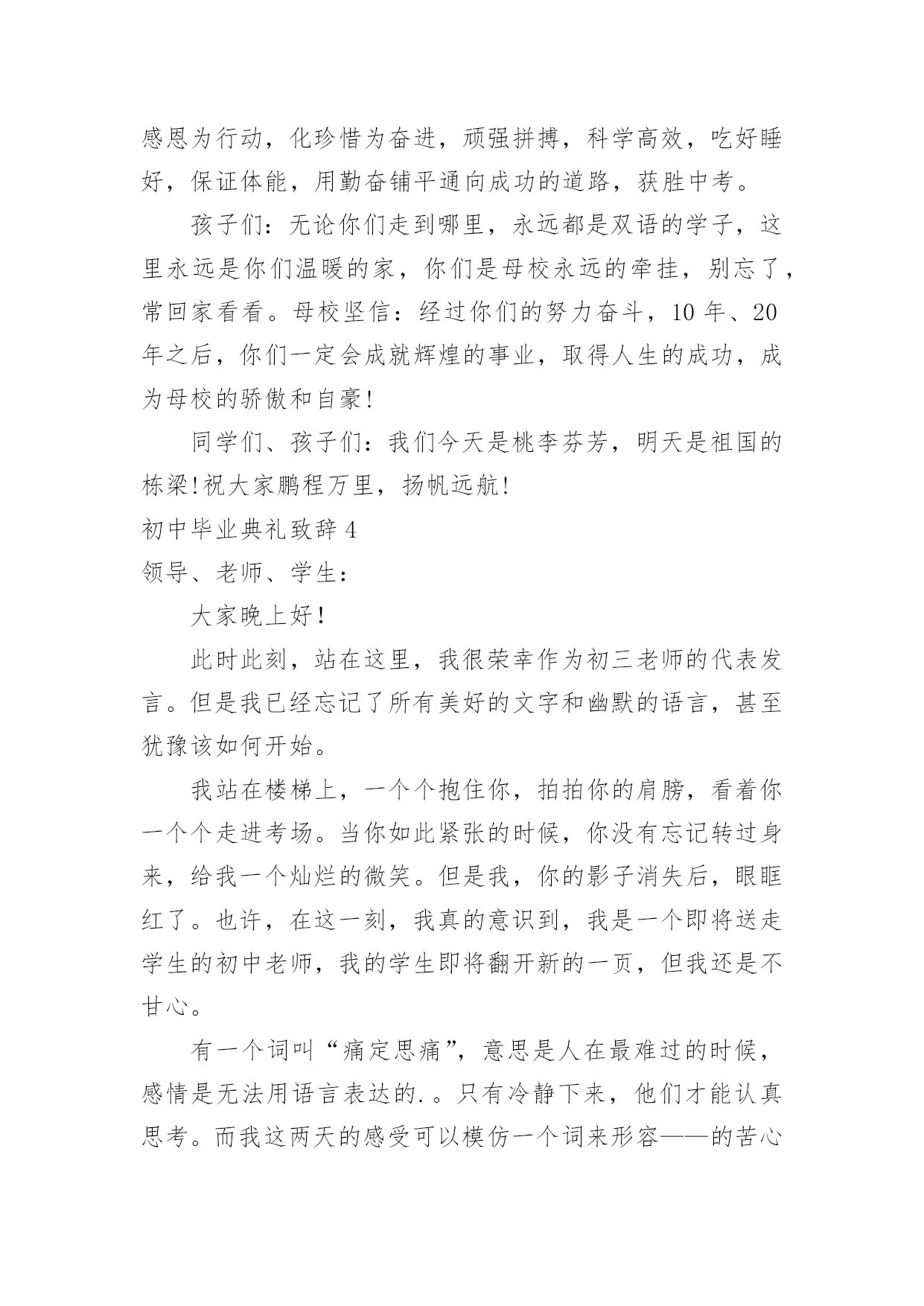 感恩为行动，化珍惜为奋进，顽强拼搏，科学高效，吃好睡好，保证体能，用勤奋铺平通向成功的道路，获胜中考。

孩子们：无论你们走到哪里，永远都是双语的学子，这里永远是你们温暖的家，你们是母校永远的牵挂，别忘了，常回家看看。母校坚信：经过你们的努力奋斗，10 年、20 年之后，你们一定会成就辉煌的事业，取得人生的成功，成为母校的骄傲和自豪!

同学们、孩子们：我们今天是桃李芬芳，明天是祖国的栋梁!祝大家鹏程万里，扬帆远航!

初中毕业典礼致辞 4

领导、老师、学生：

大家晚上好！

此时此刻，站在这里，我很荣幸作为初三老师的代表发言。但是我已经忘记了所有美好的文字和幽默的语言，甚至犹豫该如何开始。

我站在楼梯上，一个个抱住你，拍拍你的肩膀，看着你一个个走进考场。当你如此紧张的时候，你没有忘记转过身来，给我一个灿烂的微笑。但是我，你的影子消失后，眼眶红了。也许，在这一刻，我真的意识到，我是一个即将送走学生的初中老师，我的学生即将翻开新的一页，但我还是不甘心。

有一个词叫“痛定思痛”，意思是人在最难过的时候，感情是无法用语言表达的.。只有冷静下来，他们才能认真思考。而我这两天的感受可以模仿一个词来形容——的苦心